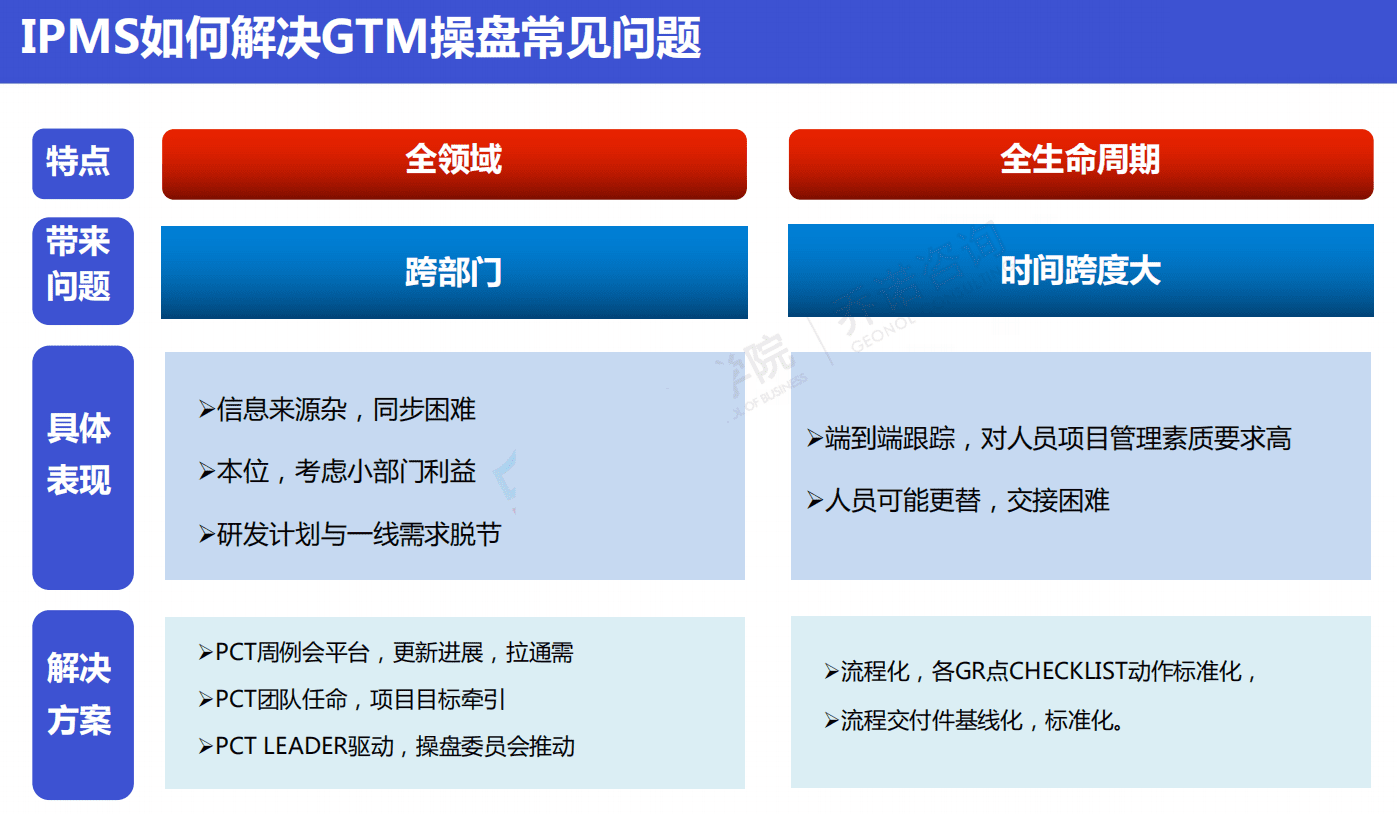 IPMS如何解决GTM操盘常见问题

特点

全领域

全生命周期

带来问题

跨部门

时间跨度大

具体表现

➢信息来源杂，同步困难

➢本位，考虑小部门利益

➢研发计划与一线需求脱节

➢端到端跟踪，对人员项目管理素质要求高

➢人员可能更替，交接困难

解决方案

➢PCT周例会平台，更新进展，拉通需

➢PCT团队任命，项目目标牵引

➢PCT LEADER驱动，操盘委员会推动

➢流程化，各GR点CHECKLIST动作标准化，

➢流程交付件基线化，标准化。